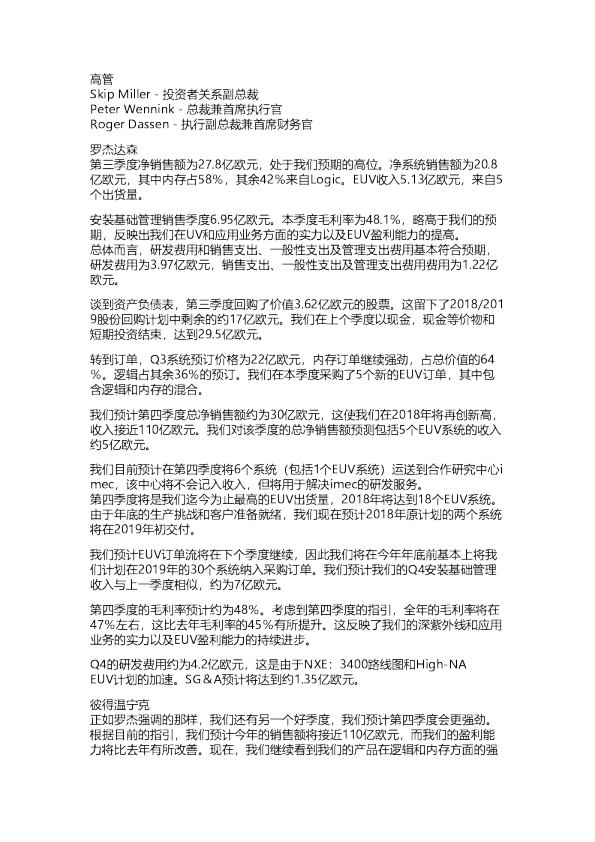 高管
Skip Miller - 投资者关系副总裁
Peter Wennink - 总裁兼首席执行官
Roger Dassen - 执行副总裁兼首席财务官

罗杰达森
第三季度净销售额为27.8亿欧元，处于我们预期的高位。净系统销售额为20.8亿欧元，其中内存占58%，其余42%来自Logic。EUV收入5.13亿欧元，来自5个出货量。

安装基础管理销售季度6.95亿欧元。本季度毛利率为48.1%，略高于我们的预期，反映出我们在UV和应用业务方面的实力以及EUV盈利能力的提高。
总体而言，研发费用和销售支出、一般性支出及管理支出费用基本符合预期，研发费用为3.97亿欧元，销售支出、一般性支出及管理支出费用费用为1.22亿欧元。

谈到资产负债表，第三季度回购了价值3.62亿欧元的股票。这留下了2018/2019股份回购计划中剩余的约17亿欧元。我们在上个季度以现金，现金等价物和短期投资结束，达到29.5亿欧元。

转到订单，Q3系统预订价格为22亿欧元，内存订单继续强劲，占总价值的64%。逻辑占其余36%的预订。我们在本季度采购了5个新的EUV订单，其中包含逻辑和内存的混合。

我们预计第四季度总净销售额约为30亿欧元，这使我们在2018年将再创新高，收入接近110亿欧元。我们对该季度的总净销售额预测包括5个EUV系统的收入约5亿欧元。

我们目前预计在第四季度将6个系统（包括1个EUV系统）运送到合作研究中心imec，该中心将不会记入收入，但将用于解决imec的研发服务。
第四季度将是我们迄今为止最高的EUV出货量，2018年将达到18个EUV系统。由于年底的生产挑战和客户准备就绪，我们现在预计2018年原计划的两个系统将在2019年初交付。

我们预计EUV订单流将在下个季度继续，因此我们将在今年年底前基本上将我们计划在2019年的30个系统纳入采购订单。我们预计我们的Q4安装基础管理收入与上一季度相似，约为7亿欧元。

第四季度的毛利率预计约为48%。考虑到第四季度的指引，全年的毛利率将在47%左右，这比去年毛利率的45%有所提升。这反映了我们的深紫外线和应用业务的实力以及EUV盈利能力的持续进步。

Q4的研发费用约为4.2亿欧元，这是由于NXE：3400路线图和High-NA EUV计划的加速。SG＆A预计将达到约1.35亿欧元。

彼得温宁克
正如罗杰强调的那样，我们还有另一个好季度，我们预计第四季度会更强劲。根据目前的指引，我们预计今年的销售额将接近110亿欧元，而我们的盈利能力将比去年有所改善。现在，我们继续看到我们的产品在逻辑和内存方面的强